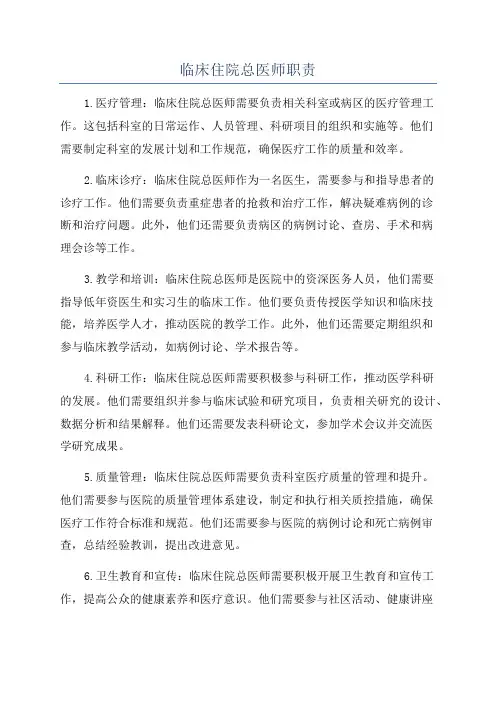 临床住院总医师职责

1.医疗管理：临床住院总医师需要负责相关科室或病区的医疗管理工作。这包括科室的日常运作、人员管理、科研项目的组织和实施等。他们需要制定科室的发展计划和工作规范，确保医疗工作的质量和效率。

2.临床诊疗：临床住院总医师作为一名医生，需要参与和指导患者的诊疗工作。他们需要负责重症患者的抢救和治疗工作，解决疑难病例的诊断和治疗问题。此外，他们还需要负责病区的病例讨论、查房、手术和病理会诊等工作。

3.教学和培训：临床住院总医师是医院中的资深医务人员，他们需要指导低年资医生和实习生的临床工作。他们要负责传授医学知识和临床技能，培养医学人才，推动医院的教学工作。此外，他们还需要定期组织和参与临床教学活动，如病例讨论、学术报告等。

4.科研工作：临床住院总医师需要积极参与科研工作，推动医学科研的发展。他们需要组织并参与临床试验和研究项目，负责相关研究的设计、数据分析和结果解释。他们还需要发表科研论文，参加学术会议并交流医学研究成果。

5.质量管理：临床住院总医师需要负责科室医疗质量的管理和提升。他们需要参与医院的质量管理体系建设，制定和执行相关质控措施，确保医疗工作符合标准和规范。他们还需要参与医院的病例讨论和死亡病例审查，总结经验教训，提出改进意见。

6.卫生教育和宣传：临床住院总医师需要积极开展卫生教育和宣传工作，提高公众的健康素养和医疗意识。他们需要参与社区活动、健康讲座